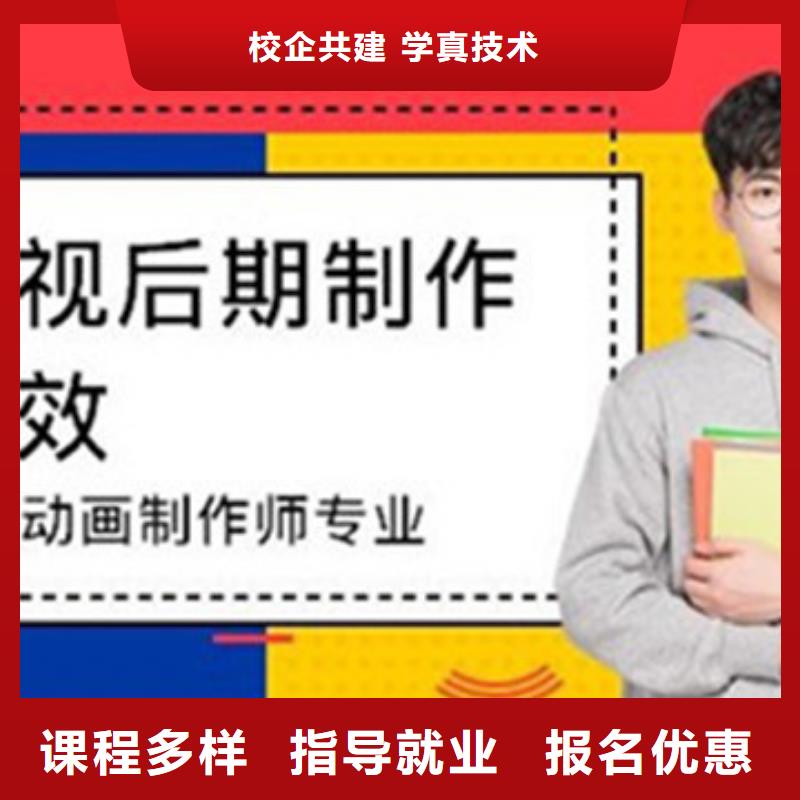 校企共建 学真技术

视后期制作
效
动画制作师专业

课程多样 指导就业 报名优惠